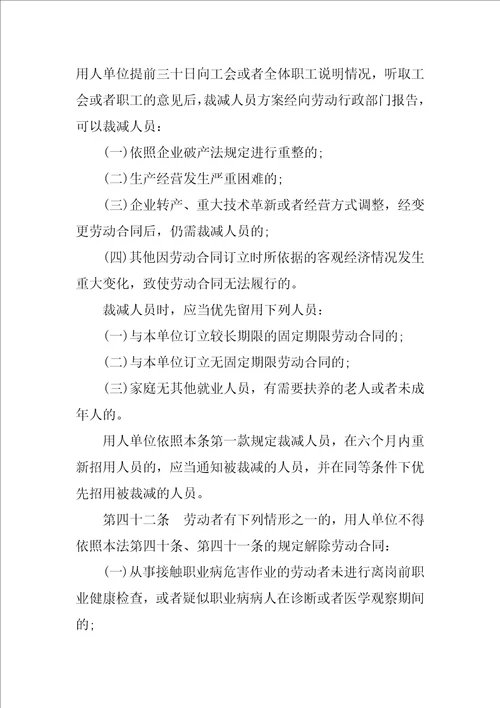 用人单位提前三十日向工会或者全体职工说明情况，听取工会或者职工的意见后，裁减人员方案经向劳动行政部门报告，可以裁减人员：

(一)依照企业破产法规定进行重整的；

(二)生产经营发生严重困难的；

(三)企业转产、重大技术革新或者经营方式调整，经变更劳动合同后，仍需裁减人员的；

(四)其他因劳动合同订立时所依据的客观经济情况发生重大变化，致使劳动合同无法履行的。

裁减人员时，应当优先留用下列人员：

(一)与本单位订立较长期限的固定期限劳动合同的；

(二)与本单位订立无固定期限劳动合同的；

(三)家庭无其他就业人员，有需要扶养的老人或者未成年人的。

用人单位依照本条第一款规定裁减人员，在六个月内重新招用人员的，应当通知被裁减的人员，并在同等条件下优先招用被裁减的人员。

第四十二条　劳动者有下列情形之一的，用人单位不得依照本法第四十条、第四十一条的规定解除劳动合同：

(一)从事接触职业病危害作业的劳动者未进行离岗前职业健康检查，或者疑似职业病病人在诊断或者医学观察期间的；